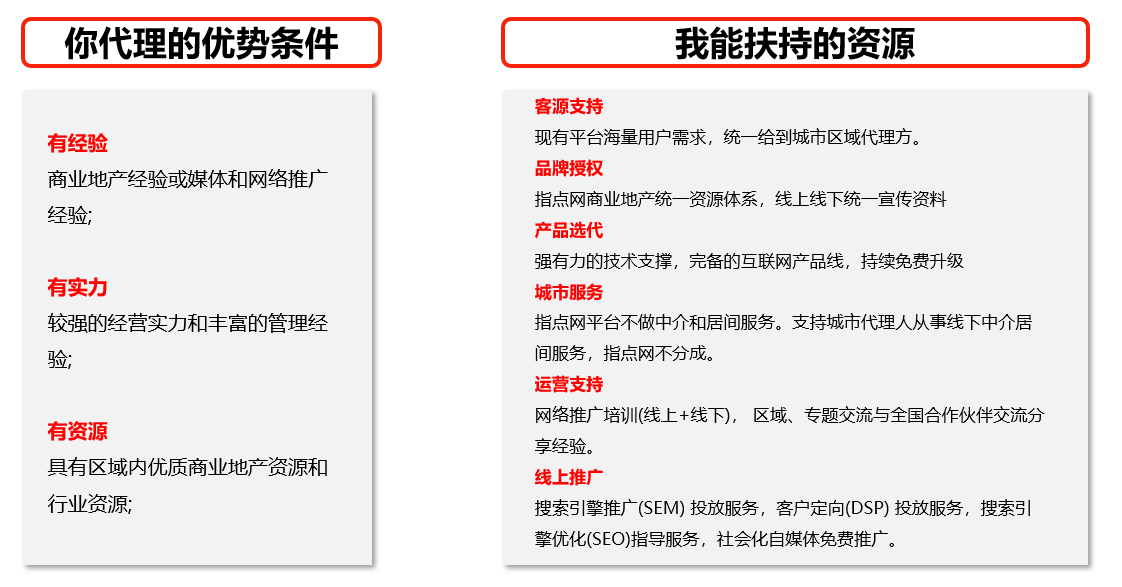 你代理的优势条件

有经验
商业地产经验或媒体和网络推广经验;

有实力
较强的经营实力和丰富的管理经验;

有资源
具有区域内优质商业地产资源和行业资源;

我能扶持的资源

客源支持
现有平台海量用户需求，统一给到城市区域代理方。

品牌授权
指点网商业地产统一资源体系，线上线下统一宣传资料

产品迭代
强有力的技术支撑，完备的互联网产品线，持续免费升级

城市服务
指点网平台不做中介和居间服务。支持城市代理人从事线下中介居间服务，指点网不分成。

运营支持
网络推广培训(线上+线下)， 区域、专题交流与全国合作伙伴交流分享经验。

线上推广
搜索引擎推广(SEM) 投放服务，客户定向(DSP) 投放服务，搜索引擎优化(SEO)指导服务，社会化自媒体免费推广。